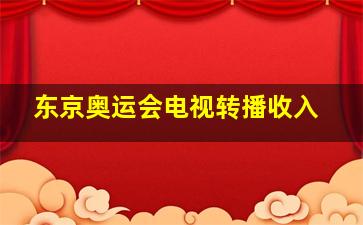 东京奥运会电视转播收入